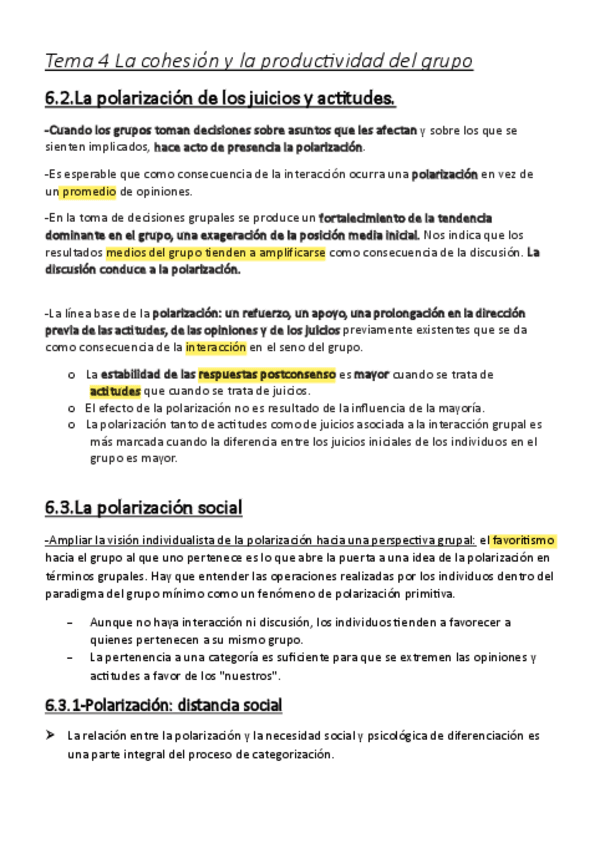 Tema 4 La cohesión y la productividad del grupo

6.2.La polarización de los juicios y actitudes.

-Cuando los grupos toman decisiones sobre asuntos que les afectan y sobre los que se sienten implicados, hace acto de presencia la polarización.

-Es esperable que como consecuencia de la interacción ocurra una polarización en vez de un promedio de opiniones.

-En la toma de decisiones grupales se produce un fortalecimiento de la tendencia dominante en el grupo, una exageración de la posición media inicial. Nos indica que los resultados medios del grupo tienden a amplificarse como consecuencia de la discusión. La discusión conduce a la polarización.

-La línea base de la polarización: un refuerzo, un apoyo, una prolongación en la dirección previa de las actitudes, de las opiniones y de los juicios previamente existentes que se da como consecuencia de la interacción en el seno del grupo.

o La estabilidad de las respuestas postconsenso es mayor cuando se trata de actitudes que cuando se trata de juicios.
o El efecto de la polarización no es resultado de la influencia de la mayoría.
o La polarización tanto de actitudes como de juicios asociada a la interacción grupal es más marcada cuando la diferencia entre los juicios iniciales de los individuos en el grupo es mayor.

6.3.La polarización social

-Ampliar la visión individualista de la polarización hacia una perspectiva grupal: el favoritismo hacia el grupo al que uno pertenece es lo que abre la puerta a una idea de la polarización en términos grupales. Hay que entender las operaciones realizadas por los individuos dentro del paradigma del grupo mínimo como un fenómeno de polarización primitiva.

– Aunque no haya interacción ni discusión, los individuos tienden a favorecer a quienes pertenecen a su mismo grupo.
– La pertenencia a una categoría es suficiente para que se extremen las opiniones y actitudes a favor de los "nuestros".

6.3.1-Polarización: distancia social

➤ La relación entre la polarización y la necesidad social y psicológica de diferenciación es una parte integral del proceso de categorización.